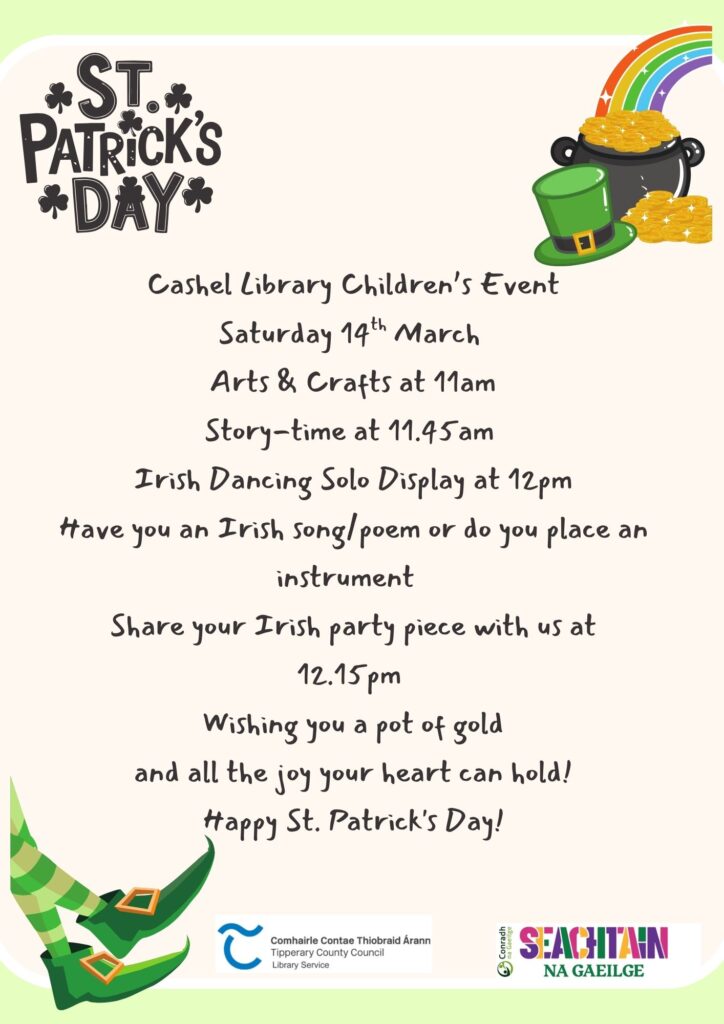 ST. PATRICK'S DAY

Cashel Library Children's Event
Saturday 14$^{th}$ March
Arts & Crafts at 11am
Story-time at 11.45am
Irish Dancing Solo Display at 12pm
Have you an Irish song/poem or do you place an instrument
Share your Irish party piece with us at 12.15pm
Wishing you a pot of gold
and all the joy your heart can hold!
Happy St. Patrick's Day!

Comhairle Contae Thiobraid Árann
Tipperary County Council
Library Service

Conradh na Gaeilge
SEACHTAIN NA GAEILGE